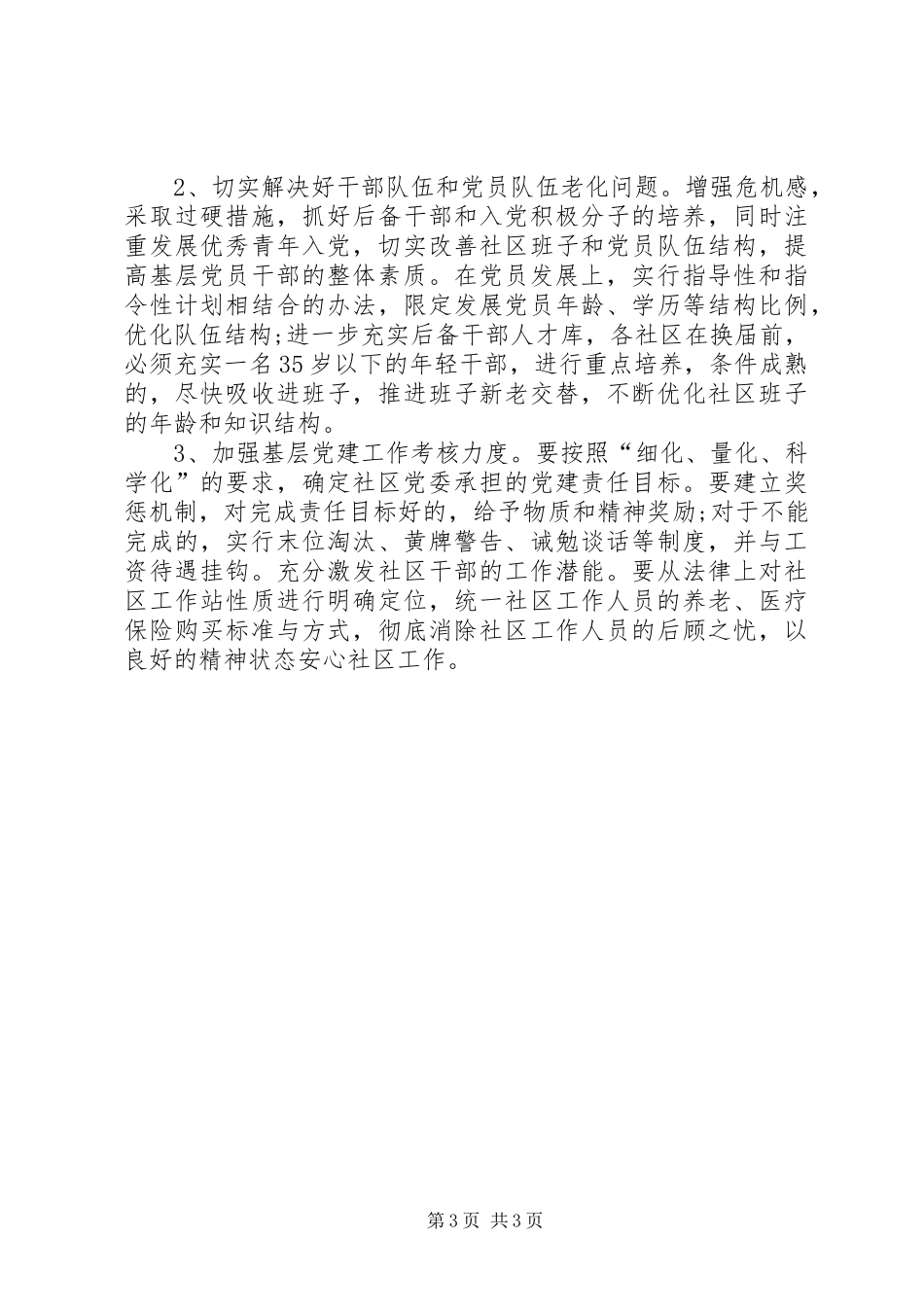 2、切实解决好干部队伍和党员队伍老化问题。增强危机感，采取过硬措施，抓好后备干部和入党积极分子的培养，同时注重发展优秀青年入党，切实改善社区班子和党员队伍结构，提高基层党员干部的整体素质。在党员发展上，实行指导性和指令性计划相结合的办法，限定发展党员年龄、学历等结构比例，优化队伍结构;进一步充实后备干部人才库，各社区在换届前，必须充实一名35岁以下的年轻干部，进行重点培养，条件成熟的，尽快吸收进班子，推进班子新老交替，不断优化社区班子的年龄和知识结构。

3、加强基层党建工作考核力度。要按照“细化、量化、科学化”的要求，确定社区党委承担的党建责任目标。要建立奖惩机制，对完成责任目标好的，给予物质和精神奖励;对于不能完成的，实行末位淘汰、黄牌警告、诫勉谈话等制度，并与工资待遇挂钩。充分激发社区干部的工作潜能。要从法律上对社区工作站性质进行明确定位，统一社区工作人员的养老、医疗保险购买标准与方式，彻底消除社区工作人员的后顾之忧，以良好的精神状态安心社区工作。

第3页 共3页